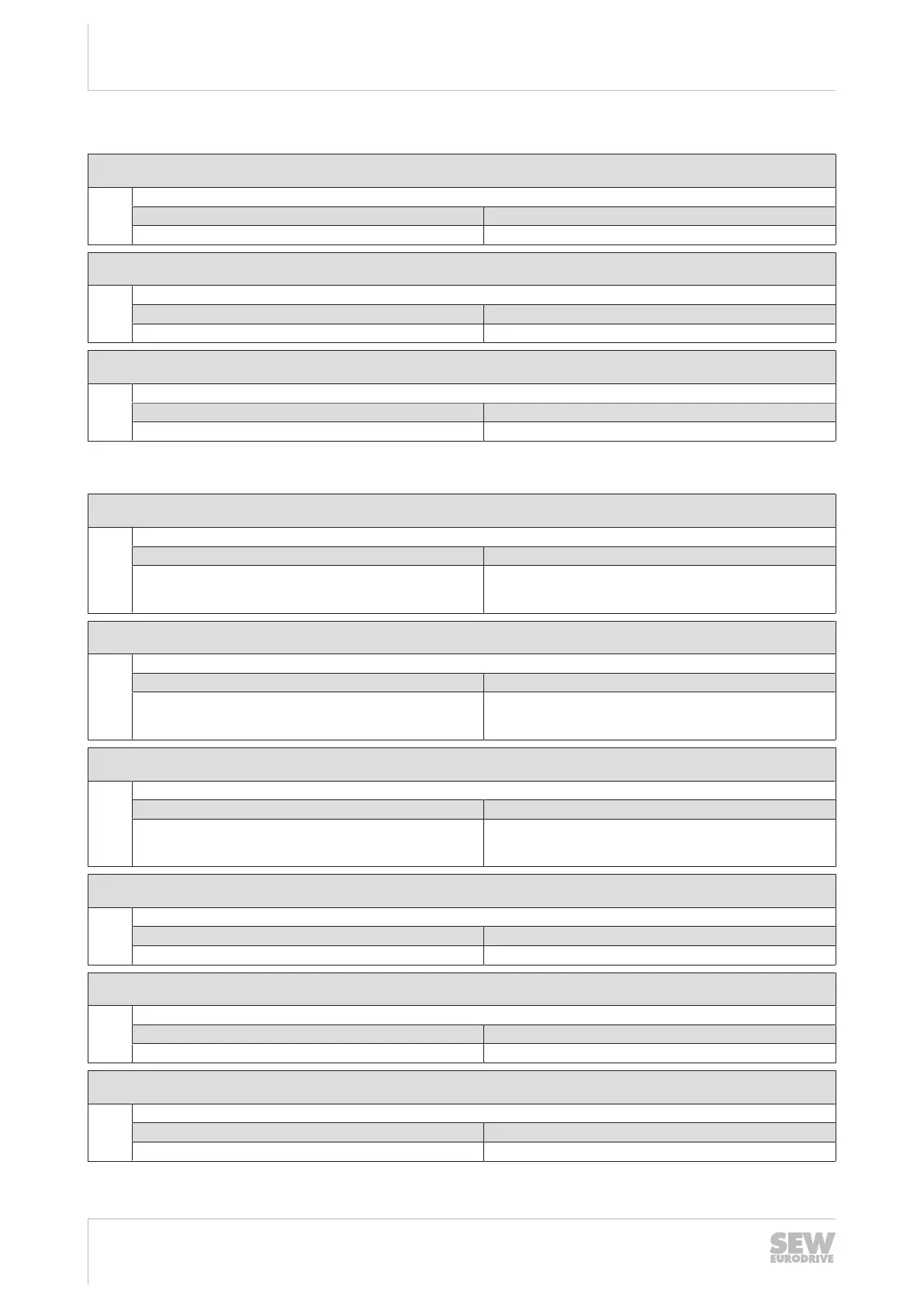 SEW
EURODRIVE